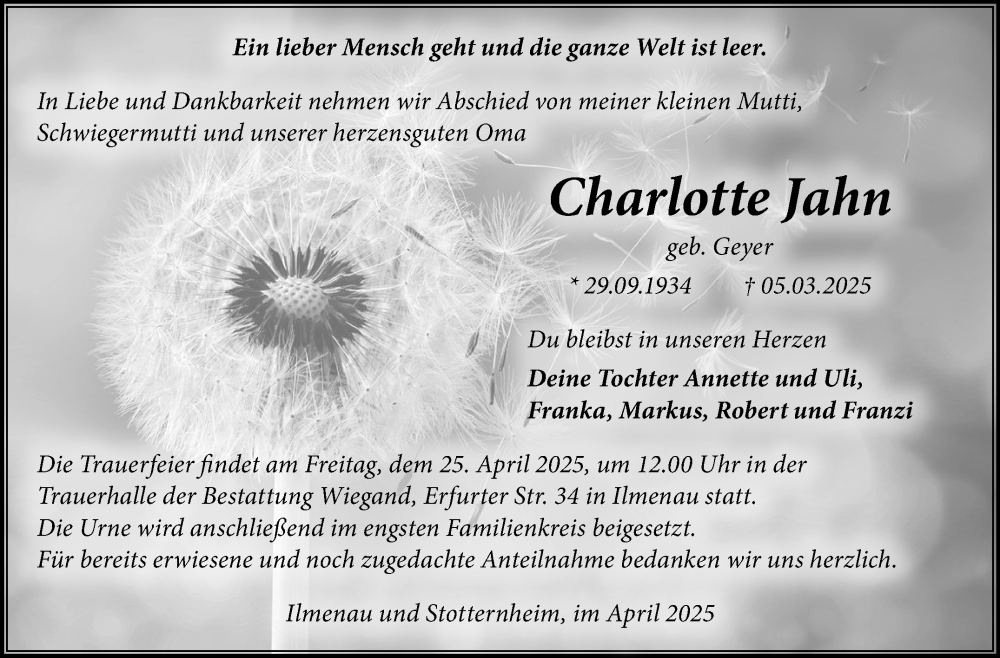 Ein lieber Mensch geht und die ganze Welt ist leer.

In Liebe und Dankbarkeit nehmen wir Abschied von meiner kleinen Mutti, Schwiegermutti und unserer herzensguten Oma

Charlotte Jahn

geb. Geyer

* 29.09.1934 † 05.03.2025

Du bleibst in unseren Herzen

Deine Tochter Annette und Uli, Franka, Markus, Robert und Franzi

Die Trauerfeier findet am Freitag, dem 25. April 2025, um 12.00 Uhr in der Trauerhalle der Bestattung Wiegand, Erfurter Str. 34 in Ilmenau statt. Die Urne wird anschließend im engsten Familienkreis beigesetzt. Für bereits erwiesene und noch zugedachte Anteilnahme bedanken wir uns herzlich.

Ilmenau und Stotternheim, im April 2025